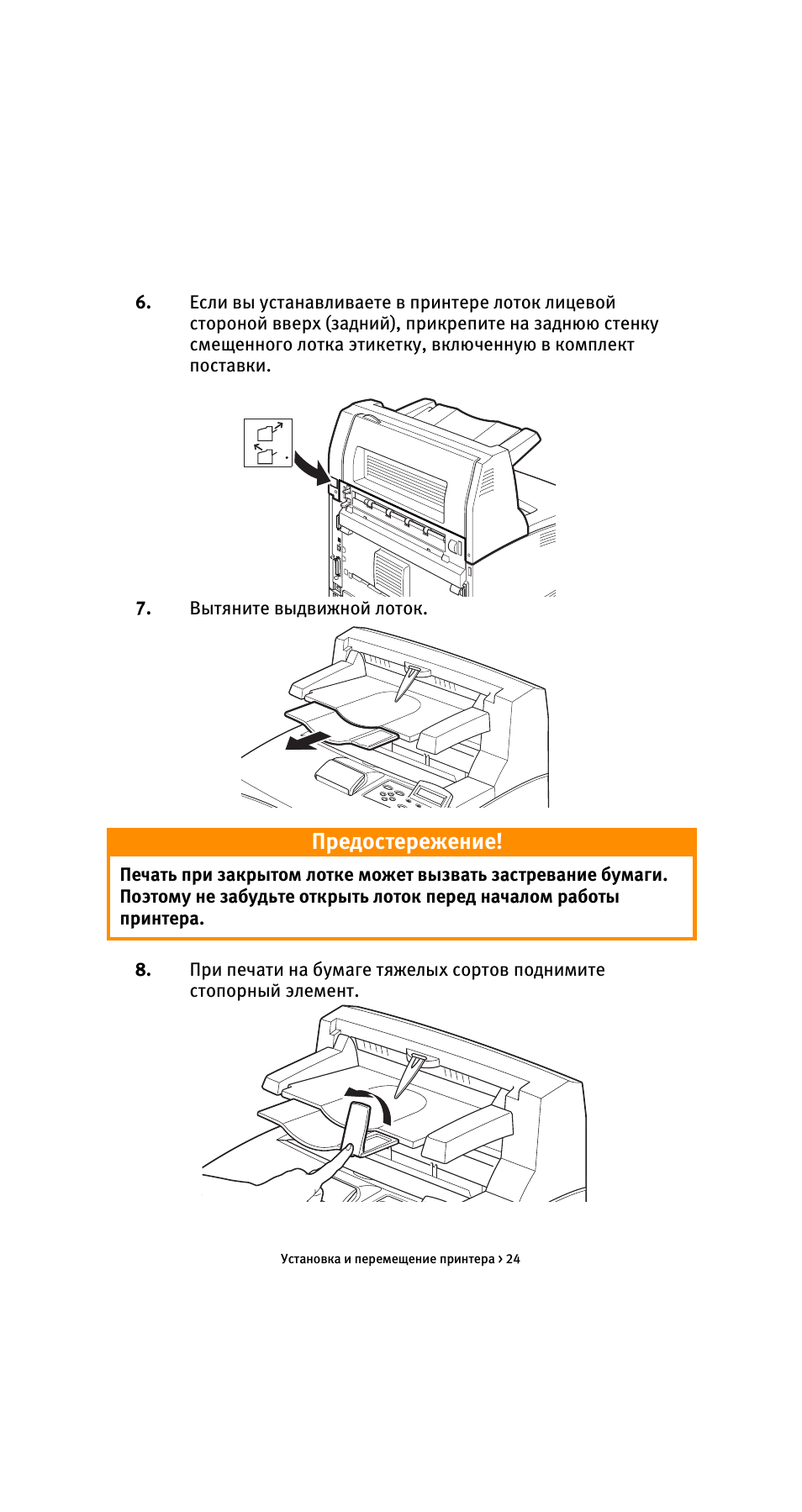 6. Если вы устанавливаете в принтере лоток лицевой стороной вверх (задний), прикрепите на заднюю стенку смещенного лотка этикетку, включенную в комплект поставки.

7. Вытяните выдвижной лоток.

Предостережение!

Печать при закрытом лотке может вызвать застревание бумаги. Поэтому не забудьте открыть лоток перед началом работы принтера.

8. При печати на бумаге тяжелых сортов поднимите стопорный элемент.

Установка и перемещение принтера > 24